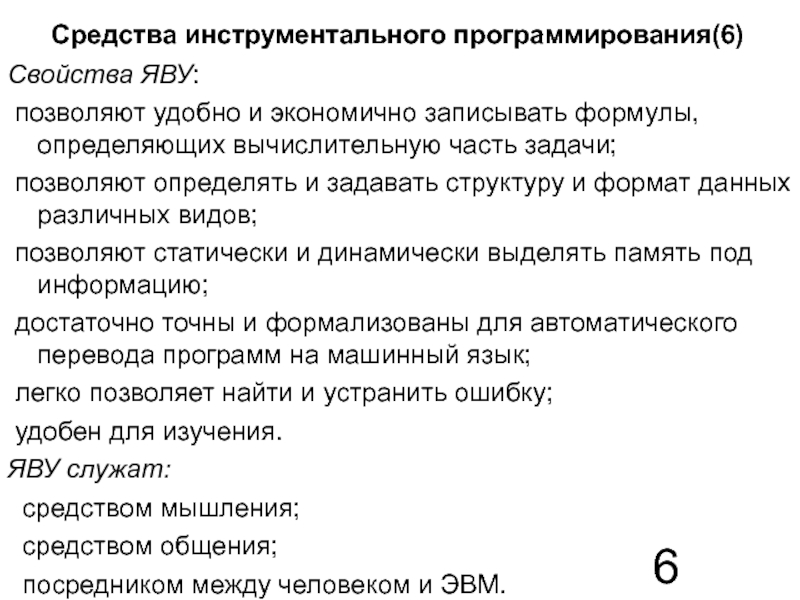 Средства инструментального программирования(6)

Свойства ЯВУ:

позволяют удобно и экономично записывать формулы, определяющих вычислительную часть задачи;

позволяют определять и задавать структуру и формат данных различных видов;

позволяют статически и динамически выделять память под информацию;

достаточно точны и формализованы для автоматического перевода программ на машинный язык;

легко позволяет найти и устранить ошибку;

удобен для изучения.

ЯВУ служат:

средством мышления;

средством общения;

посредником между человеком и ЭВМ.

6